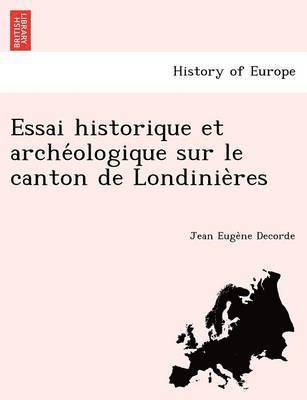 BRITISH LIBRARY

History of Europe

Essai historique et archéologique sur le canton de Londinières

Jean Eugène Decorde